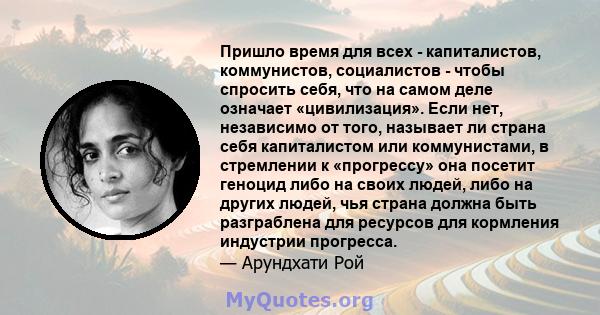 Пришло время для всех - капиталистов, коммунистов, социалистов - чтобы спросить себя, что на самом деле означает «цивилизация». Если нет, независимо от того, называет ли страна себя капиталистом или коммунистами, в стремлении к «прогрессу» она посетит геноцид либо на своих людей, либо на других людей, чья страна должна быть разграблена для ресурсов для кормления индустрии прогресса.
— Арундхати Рой

MyQuotes.org